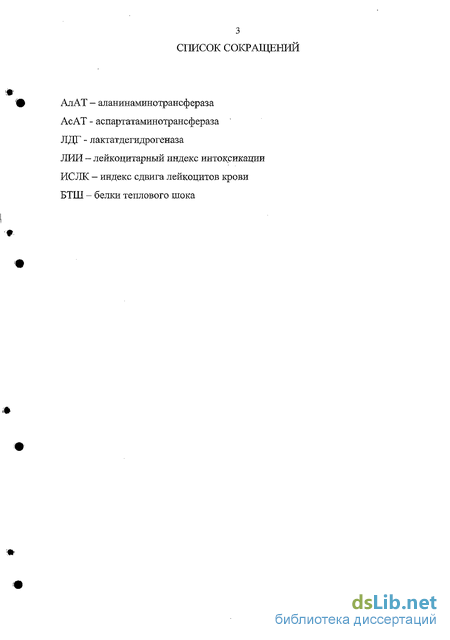 3

СПИСОК СОКРАЩЕНИЙ

АлАТ – аланинаминотрансфераза

АсАТ - аспартатаминотрансфераза

ЛДГ - лактатдегидрогеназа

ЛИИ – лейкоцитарный индекс интоксикации

ИСЛК – индекс сдвига лейкоцитов крови

БТШ – белки теплового шока

dsLib.net
библиотека диссертаций